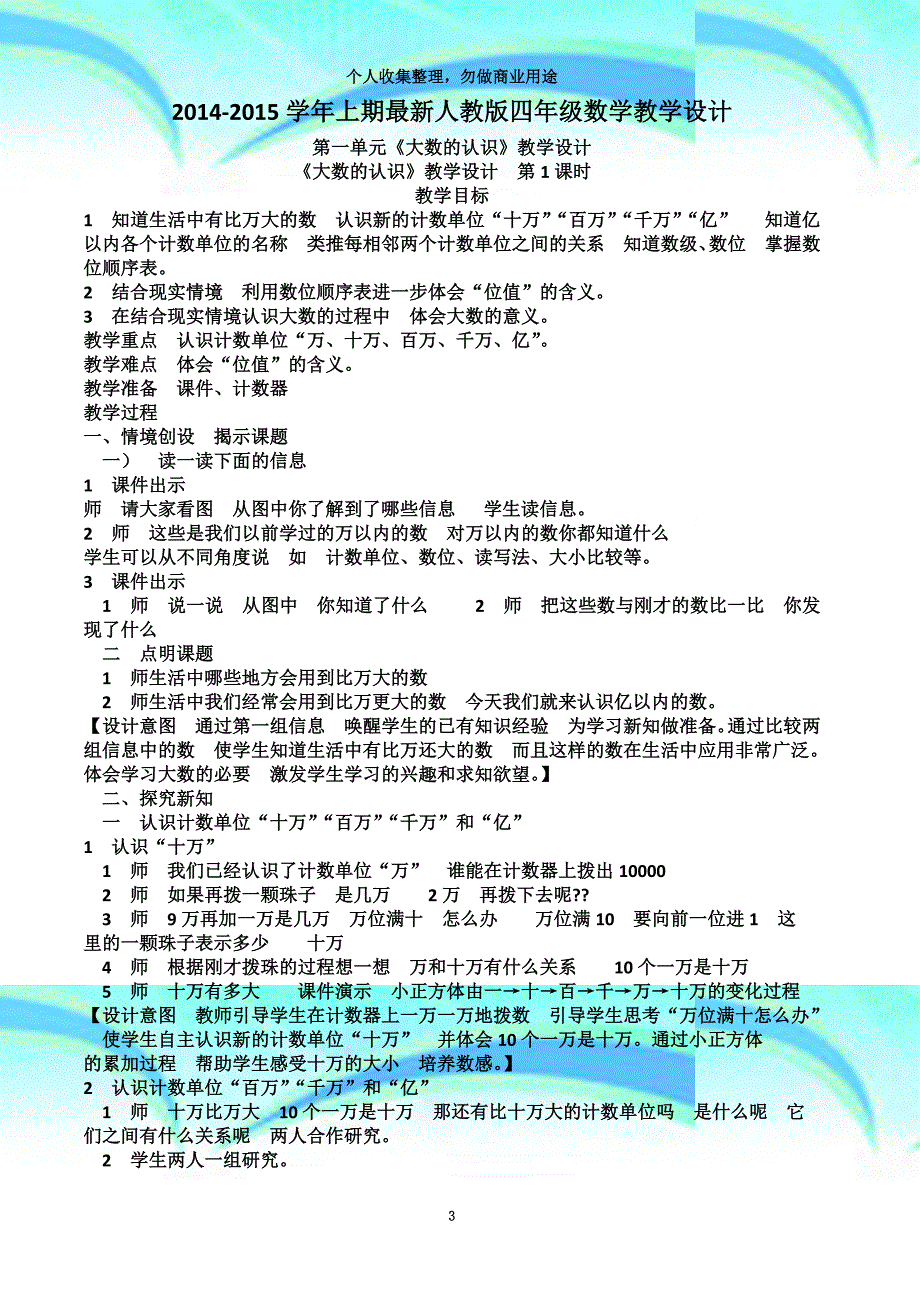 个人收集整理，勿做商业用途

2014-2015 学年上期最新人教版四年级数学教学设计

第一单元《大数的认识》教学设计
《大数的认识》教学设计　第 1 课时
教学目标

1　知道生活中有比万大的数　认识新的计数单位“十万”“百万”“千万”“亿”　知道亿以内各个计数单位的名称　类推每相邻两个计数单位之间的关系　知道数级、数位　掌握数位顺序表。
2　结合现实情境　利用数位顺序表进一步体会“位值”的含义。
3　在结合现实情境认识大数的过程中　体会大数的意义。
教学重点　认识计数单位“万、十万、百万、千万、亿”。
教学难点　体会“位值”的含义。
教学准备　课件、计数器
教学过程
一、情境创设　揭示课题
一）　读一读下面的信息
1　课件出示
师　请大家看图　从图中你了解到了哪些信息　学生读信息。
2　师　这些是我们以前学过的万以内的数　对万以内的数你都知道什么
学生可以从不同角度说　如　计数单位、数位、读写法、大小比较等。
3　课件出示
1　师　说一说　从图中　你知道了什么　2　师　把这些数与刚才的数比一比　你发现了什么
二　点明课题
1　师生活中哪些地方会用到比万大的数
2　师生活中我们经常会用到比万更大的数　今天我们就来认识亿以内的数。
【设计意图　通过第一组信息　唤醒学生的已有知识经验　为学习新知做准备。通过比较两组信息中的数　使学生知道生活中有比万还大的数　而且这样的数在生活中应用非常广泛。体会学习大数的必要　激发学生学习的兴趣和求知欲望。】
二、探究新知
一　认识计数单位“十万”“百万”“千万”和“亿”
1　认识“十万”
1　师　我们已经认识了计数单位“万”　谁能在计数器上拨出 10000
2　师　如果再拨一颗珠子　是几万　2 万　再拨下去呢??
3　师　9 万再加一万是几万　万位满十　怎么办　万位满 10　要向前一位进 1　这里的一颗珠子表示多少　十万
4　师　根据刚才拨珠的过程想一想　万和十万有什么关系　10 个一万是十万
5　师　十万有多大　课件演示　小正方体由一→十→百→千→万→十万的变化过程
【设计意图　教师引导学生在计数器上一万一万地拨数　引导学生思考“万位满十怎么办”　使学生自主认识新的计数单位“十万”　并体会 10 个一万是十万。通过小正方体的累加过程　帮助学生感受十万的大小　培养数感。】
2　认识计数单位“百万”“千万”和“亿”
1　师　十万比万大　10 个一万是十万　那还有比十万大的计数单位吗　是什么呢　它们之间有什么关系呢　两人合作研究。
2　学生两人一组研究。

3